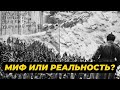 МИФ ИЛИ РЕАЛЬНОСТЬ?